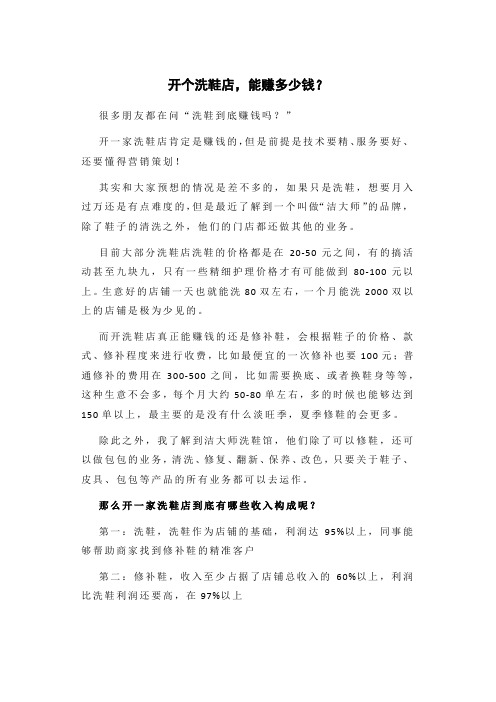 开个洗鞋店，能赚多少钱？

很多朋友都在问“洗鞋到底赚钱吗？”

开一家洗鞋店肯定是赚钱的，但是前提是技术要精、服务要好、还要懂得营销策划！

其实和大家预想的情况是差不多的，如果只是洗鞋，想要月入过万还是有点难度的，但是最近了解到一个叫做“洁大师”的品牌，除了鞋子的清洗之外，他们的门店都还做其他的业务。

目前大部分洗鞋店洗鞋的价格都是在 20-50 元之间，有的搞活动甚至九块九，只有一些精细护理价格才有可能做到 80-100 元以上。生意好的店铺一天也就能洗 80 双左右，一个月能洗 2000 双以上的店铺是极为少见的。

而开洗鞋店真正能赚钱的还是修补鞋，会根据鞋子的价格、款式、修补程度来进行收费，比如最便宜的一次修补也要 100 元；普通修补的费用在 300-500 之间，比如需要换底、或者换鞋身等等，这种生意不会多，每个月大约 50-80 单左右，多的时候也能够达到 150 单以上，最主要的是没有什么淡旺季，夏季修鞋的会更多。

除此之外，我了解到洁大师洗鞋馆，他们除了可以修鞋，还可以做包包的业务，清洗、修复、翻新、保养、改色，只要关于鞋子、皮具、包包等产品的所有业务都可以去运作。

那么开一家洗鞋店到底有哪些收入构成呢？

第一：洗鞋，洗鞋作为店铺的基础，利润达 95%以上，同事能够帮助商家找到修补鞋的精准客户

第二：修补鞋，收入至少占据了店铺总收入的 60%以上，利润比洗鞋利润还要高，在 97%以上